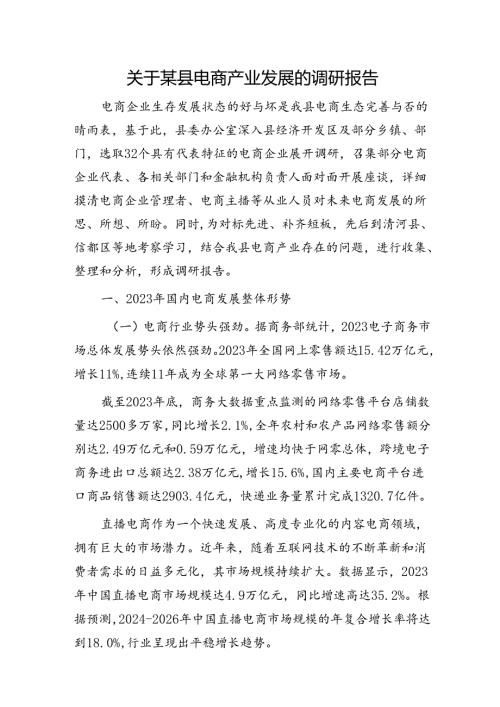 关于某县电商产业发展的调研报告

电商企业生存发展状态的好与坏是我县电商生态完善与否的晴雨表，基于此，县委办公室深入县经济开发区及部分乡镇、部门，选取32个具有代表特征的电商企业展开调研，召集部分电商企业代表、各相关部门和金融机构负责人面对面开展座谈，详细摸清电商企业管理者、电商主播等从业人员对未来电商发展的所思、所想、所盼。同时，为对标先进、补齐短板，先后到清河县、信都区等地考察学习，结合我县电商产业存在的问题，进行收集、整理和分析，形成调研报告。

一、2023年国内电商发展整体形势

（一）电商行业势头强劲。据商务部统计，2023电子商务市场总体发展势头依然强劲。2023年全国网上零售额达15.42万亿元，增长11%，连续11年成为全球第一大网络零售市场。

截至2023年底，商务大数据重点监测的网络零售平台店铺数量达2500多万家，同比增长2.1%，全年农村和农产品网络零售额分别达2.49万亿元和0.59万亿元，增速均快于网零总体，跨境电子商务进出口总额达2.38万亿元，增长15.6%，国内主要电商平台进口商品销售额达2903.4亿元，快递业务量累计完成1320.7亿件。

直播电商作为一个快速发展、高度专业化的内容电商领域，拥有巨大的市场潜力。近年来，随着互联网技术的不断革新和消费者需求的日益多元化，其市场规模持续扩大。数据显示，2023年中国直播电商市场规模达4.9万亿元，同比增速高达35.2%。根据预测，2024-2026年中国直播电商市场规模的年复合增长率将达到18.0%，行业呈现出平稳增长趋势。